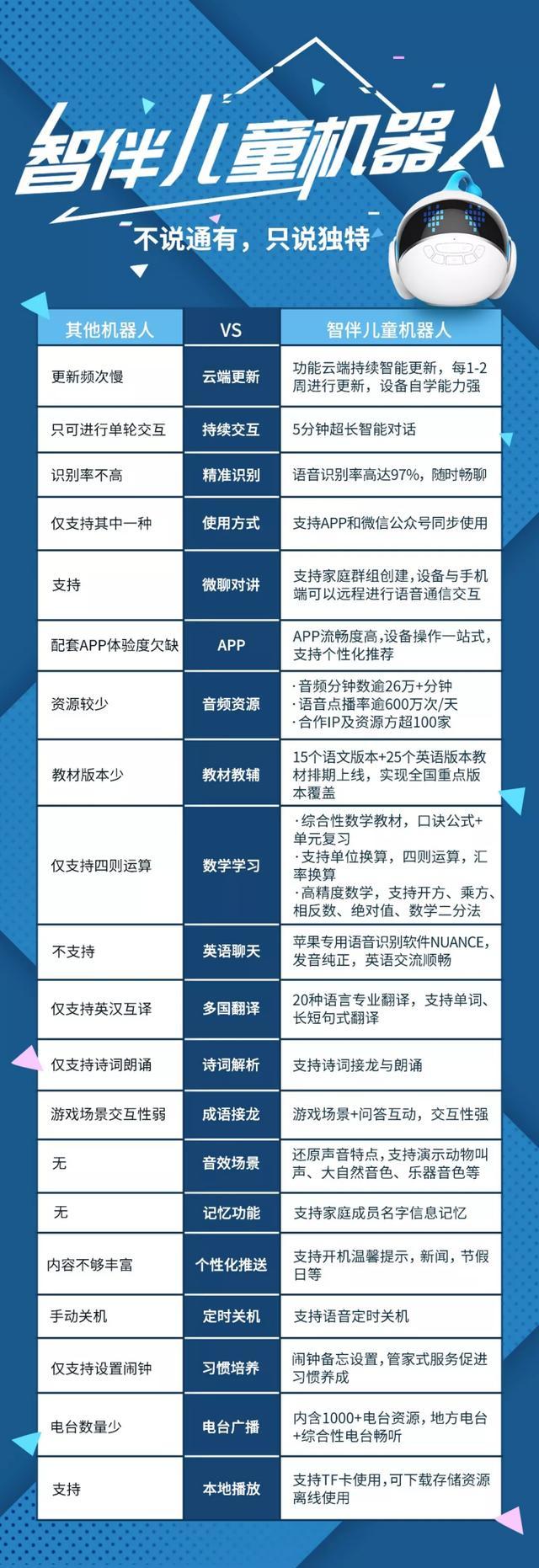 智伴儿童机器人

不说通有，只说独特

| 其他机器人 | VS | 智伴儿童机器人 |
|---|---|---|
| 更新频次慢 | 云端更新 | 功能云端持续智能更新，每1-2周进行更新，设备自学能力强 |
| 只可进行单轮交互 | 持续交互 | 5分钟超长智能对话 |
| 识别率不高 | 精准识别 | 语音识别率高达97%，随时畅聊 |
| 仅支持其中一种 | 使用方式 | 支持APP和微信公众号同步使用 |
| 支持 | 微聊对讲 | 支持家庭群组创建，设备与手机端可以远程进行语音通信交互 |
| 配套APP体验度欠缺 | APP | APP流畅度高，设备操作一站式，支持个性化推荐 |
| 资源较少 | 音频资源 | ·音频分钟数逾26万+分钟 ·语音点播率逾600万次/天 ·合作IP及资源方超100家 |
| 教材版本少 | 教材教辅 | 15个语文版本+25个英语版本教材排期上线，实现全国重点版本覆盖 |
| 仅支持四则运算 | 数学学习 | ·综合性数学教材，口诀公式+单元复习 ·支持单位换算，四则运算，汇率换算 ·高精度数学，支持开方、乘方、相反数、绝对值、数学二分法 |
| 不支持 | 英语聊天 | 苹果专用语音识别软件NUANCE，发音纯正，英语交流顺畅 |
| 仅支持英汉互译 | 多国翻译 | 20种语言专业翻译，支持单词、长短句式翻译 |
| 仅支持诗词朗诵 | 诗词解析 | 支持诗词接龙与朗诵 |
| 游戏场景交互性弱 | 成语接龙 | 游戏场景+问答互动，交互性强 |
| 无 | 音效场景 | 还原声音特点，支持演示动物叫声、大自然音色、乐器音色等 |
| 无 | 记忆功能 | 支持家庭成员名字信息记忆 |
| 内容不够丰富 | 个性化推送 | 支持开机温馨提示，新闻，节假日等 |
| 手动关机 | 定时关机 | 支持语音定时关机 |
| 仅支持设置闹钟 | 习惯培养 | 闹钟备忘设置，管家式服务促进习惯养成 |
| 电台数量少 | 电台广播 | 内含1000+电台资源，地方电台+综合性电台畅听 |
| 支持 | 本地播放 | 支持TF卡使用，可下载存储资源离线使用 |